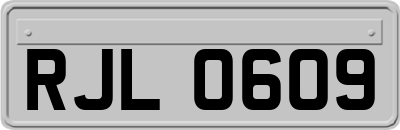 RJL 0609